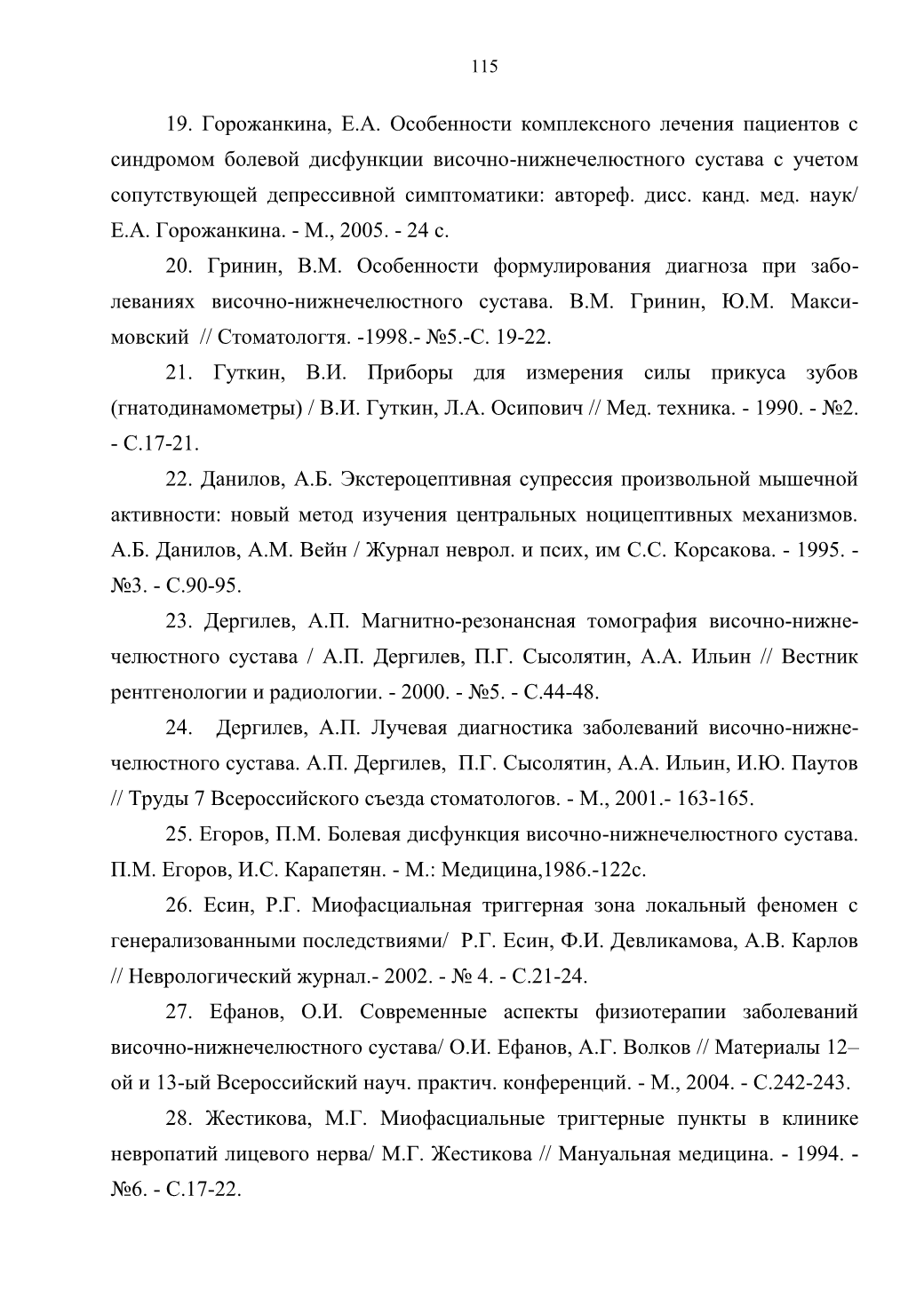 115

19. Горожанкина, Е.А. Особенности комплексного лечения пациентов с синдромом болевой дисфункции височно-нижнечелюстного сустава с учетом сопутствующей депрессивной симптоматики: автореф. дисс. канд. мед. наук/ Е.А. Горожанкина. - М., 2005. - 24 с.

20. Гринин, В.М. Особенности формулирования диагноза при заболеваниях височно-нижнечелюстного сустава. В.М. Гринин, Ю.М. Максимовский // Стоматологтя. -1998.- №5.-С. 19-22.

21. Гуткин, В.И. Приборы для измерения силы прикуса зубов (гнатодинамометры) / В.И. Гуткин, Л.А. Осипович // Мед. техника. - 1990. - №2. - С.17-21.

22. Данилов, А.Б. Экстероцептивная супрессия произвольной мышечной активности: новый метод изучения центральных ноцицептивных механизмов. А.Б. Данилов, А.М. Вейн / Журнал неврол. и псих, им С.С. Корсакова. - 1995. - №3. - С.90-95.

23. Дергилев, А.П. Магнитно-резонансная томография височно-нижнечелюстного сустава / А.П. Дергилев, П.Г. Сысолятин, А.А. Ильин // Вестник рентгенологии и радиологии. - 2000. - №5. - С.44-48.

24. Дергилев, А.П. Лучевая диагностика заболеваний височно-нижнечелюстного сустава. А.П. Дергилев, П.Г. Сысолятин, А.А. Ильин, И.Ю. Паутов // Труды 7 Всероссийского съезда стоматологов. - М., 2001.- 163-165.

25. Егоров, П.М. Болевая дисфункция височно-нижнечелюстного сустава. П.М. Егоров, И.С. Карапетян. - М.: Медицина,1986.-122с.

26. Есин, Р.Г. Миофасциальная триггерная зона локальный феномен с генерализованными последствиями/ Р.Г. Есин, Ф.И. Девликамова, А.В. Карлов // Неврологический журнал.- 2002. - № 4. - С.21-24.

27. Ефанов, О.И. Современные аспекты физиотерапии заболеваний височно-нижнечелюстного сустава/ О.И. Ефанов, А.Г. Волков // Материалы 12–ой и 13-ый Всероссийский науч. практич. конференций. - М., 2004. - С.242-243.

28. Жестикова, М.Г. Миофасциальные тригтерные пункты в клинике невропатий лицевого нерва/ М.Г. Жестикова // Мануальная медицина. - 1994. - №6. - С.17-22.